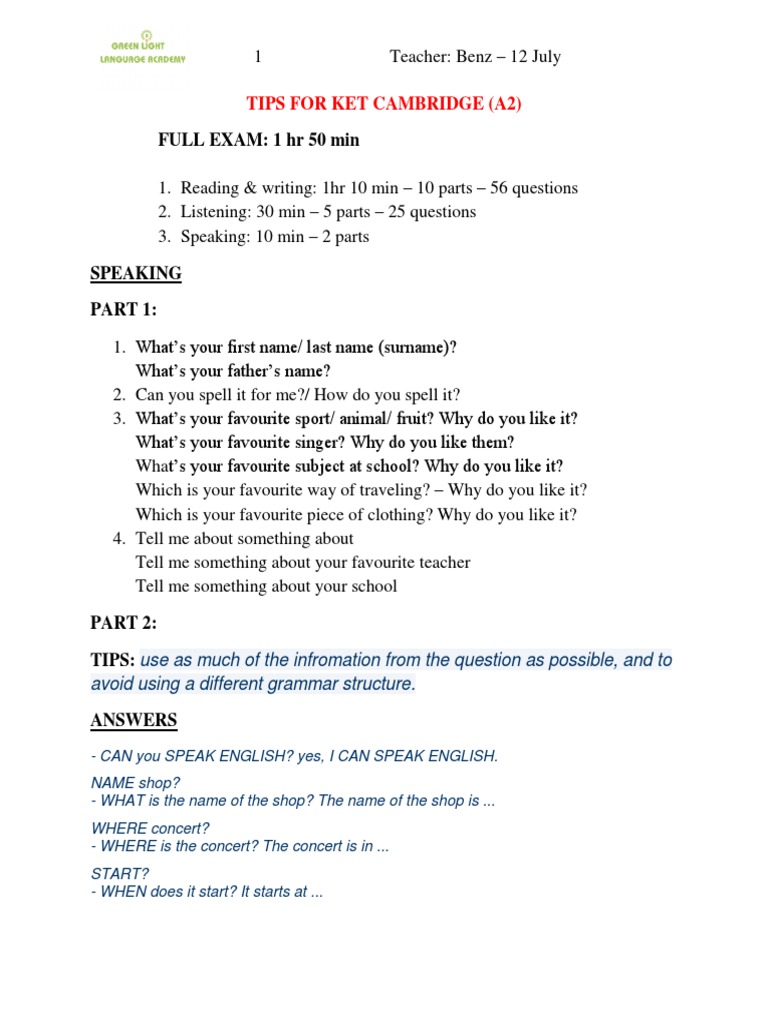 GREEN LIGHT LANGUAGE ACADEMY

1

Teacher: Benz – 12 July

TIPS FOR KET CAMBRIDGE (A2)

FULL EXAM: 1 hr 50 min

1. Reading & writing: 1hr 10 min – 10 parts – 56 questions
2. Listening: 30 min – 5 parts – 25 questions
3. Speaking: 10 min – 2 parts

SPEAKING

PART 1:

1. What's your first name/ last name (surname)?
What's your father's name?
2. Can you spell it for me?/ How do you spell it?
3. What's your favourite sport/ animal/ fruit? Why do you like it?
What's your favourite singer? Why do you like them?
What's your favourite subject at school? Why do you like it?
Which is your favourite way of traveling? – Why do you like it?
Which is your favourite piece of clothing? Why do you like it?
4. Tell me about something about
Tell me something about your favourite teacher
Tell me something about your school

PART 2:

TIPS: use as much of the infromation from the question as possible, and to avoid using a different grammar structure.

ANSWERS

- CAN you SPEAK ENGLISH? yes, I CAN SPEAK ENGLISH.

NAME shop?
- WHAT is the name of the shop? The name of the shop is ...

WHERE concert?
- WHERE is the concert? The concert is in ...

START?
- WHEN does it start? It starts at ...